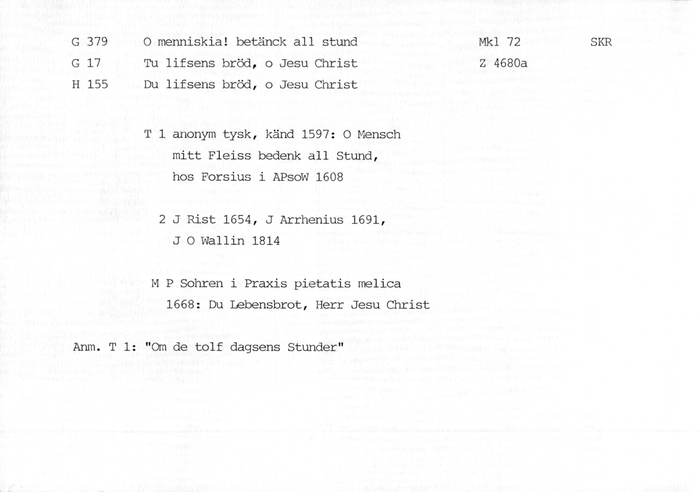 G 379 O menniskia! betänck all stund Mkl 72 SKR
G 17 Tu lifsens bröd, o Jesu Christ Z 4680a
H 155 Du lifsens bröd, o Jesu Christ

T 1 anonym tysk, känd 1597: O Mensch mitt Fleiss bedenk all Stund, hos Forsius i APsoW 1608

2 J Rist 1654, J Arrhenius 1691, J O Wallin 1814

M P Sohren i Praxis pietatis melica 1668: Du Lebensbrot, Herr Jesu Christ

Anm. T 1: "Om de tolf dagsens Stunder"